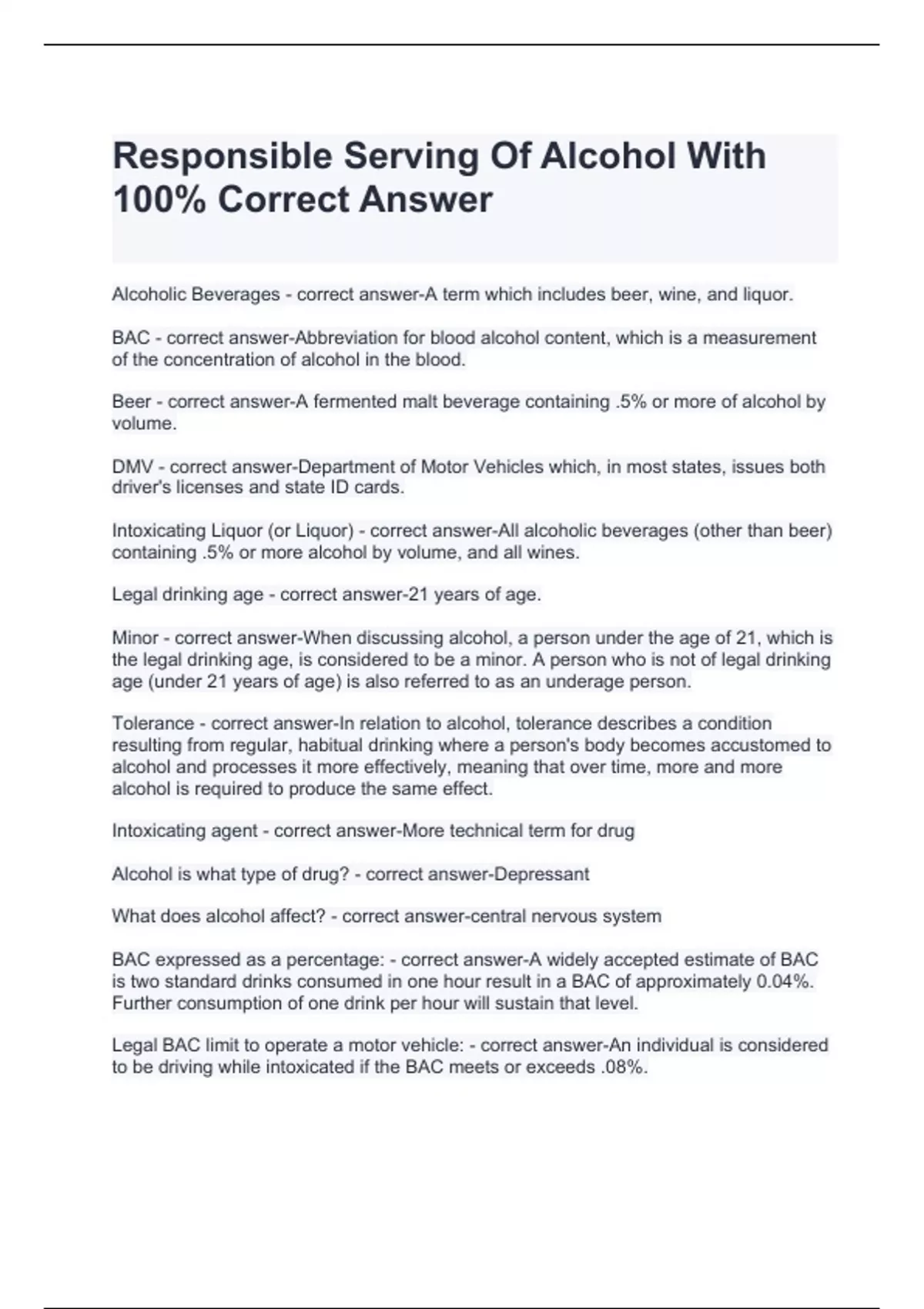 Responsible Serving Of Alcohol With 100% Correct Answer

Alcoholic Beverages - correct answer-A term which includes beer, wine, and liquor.

BAC - correct answer-Abbreviation for blood alcohol content, which is a measurement of the concentration of alcohol in the blood.

Beer - correct answer-A fermented malt beverage containing .5% or more of alcohol by volume.

DMV - correct answer-Department of Motor Vehicles which, in most states, issues both driver's licenses and state ID cards.

Intoxicating Liquor (or Liquor) - correct answer-All alcoholic beverages (other than beer) containing .5% or more alcohol by volume, and all wines.

Legal drinking age - correct answer-21 years of age.

Minor - correct answer-When discussing alcohol, a person under the age of 21, which is the legal drinking age, is considered to be a minor. A person who is not of legal drinking age (under 21 years of age) is also referred to as an underage person.

Tolerance - correct answer-In relation to alcohol, tolerance describes a condition resulting from regular, habitual drinking where a person's body becomes accustomed to alcohol and processes it more effectively, meaning that over time, more and more alcohol is required to produce the same effect.

Intoxicating agent - correct answer-More technical term for drug

Alcohol is what type of drug? - correct answer-Depressant

What does alcohol affect? - correct answer-central nervous system

BAC expressed as a percentage: - correct answer-A widely accepted estimate of BAC is two standard drinks consumed in one hour result in a BAC of approximately 0.04%. Further consumption of one drink per hour will sustain that level.

Legal BAC limit to operate a motor vehicle: - correct answer-An individual is considered to be driving while intoxicated if the BAC meets or exceeds .08%.